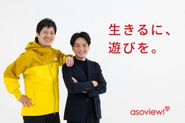 生きるに、
遊びを。

asoview!